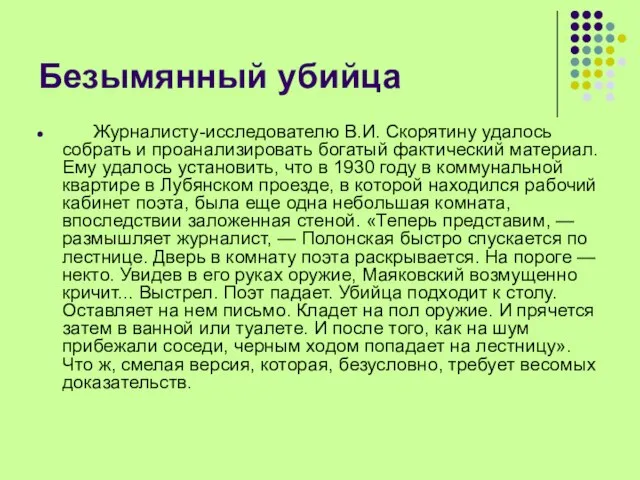 Безымянный убийца

Журналисту-исследователю В.И. Скорятину удалось собрать и проанализировать богатый фактический материал. Ему удалось установить, что в 1930 году в коммунальной квартире в Лубянском проезде, в которой находился рабочий кабинет поэта, была еще одна небольшая комната, впоследствии заложенная стеной. «Теперь представим, — размышляет журналист, — Полонская быстро спускается по лестнице. Дверь в комнату поэта раскрывается. На пороге — некто. Увидев в его руках оружие, Маяковский возмущенно кричит... Выстрел. Поэт падает. Убийца подходит к столу. Оставляет на нем письмо. Кладет на пол оружие. И прячется затем в ванной или туалете. И после того, как на шум прибежали соседи, черным ходом попадает на лестницу». Что ж, смелая версия, которая, безусловно, требует весомых доказательств.